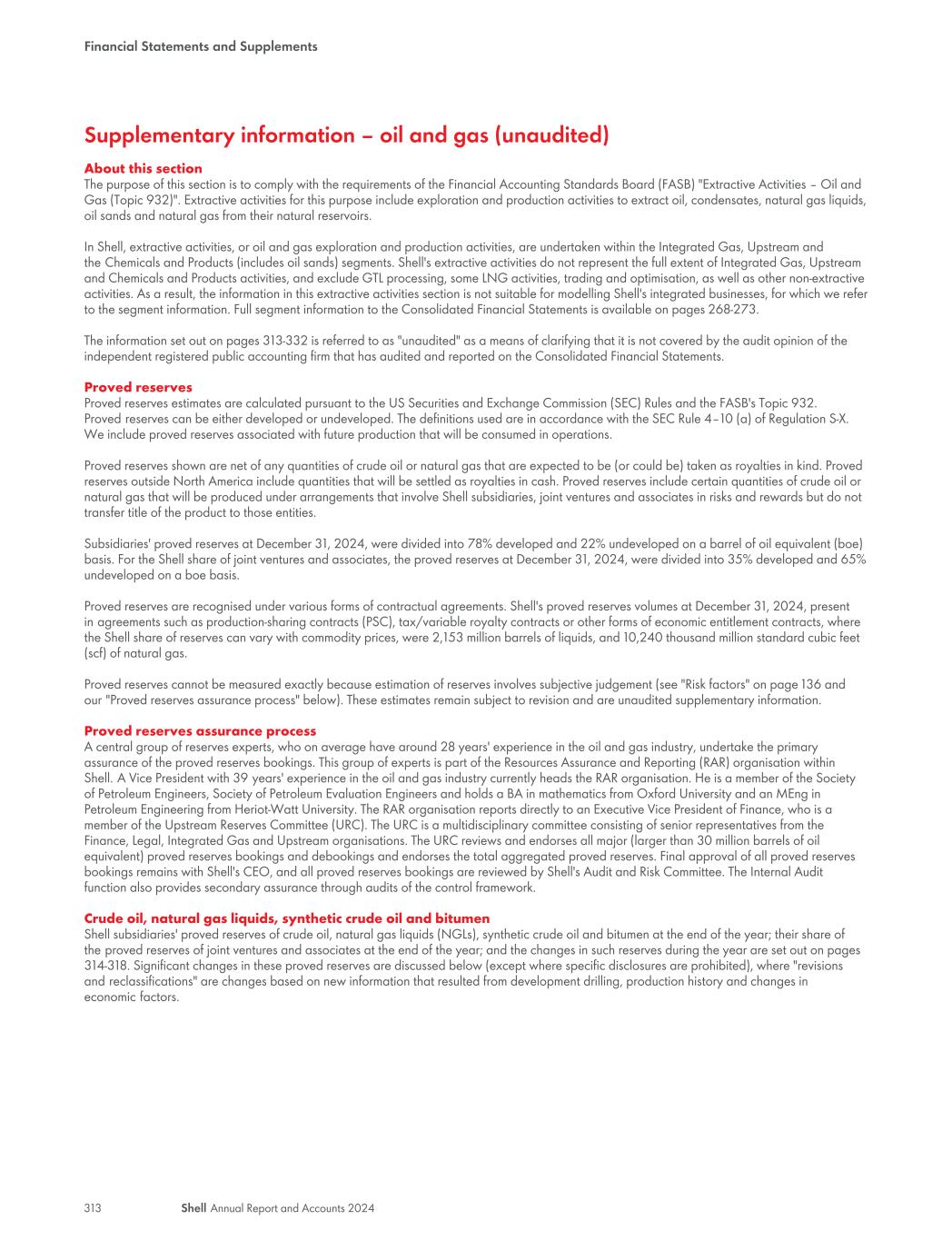 Financial Statements and Supplements

Supplementary information – oil and gas (unaudited)

About this section
The purpose of this section is to comply with the requirements of the Financial Accounting Standards Board (FASB) "Extractive Activities – Oil and Gas (Topic 932)". Extractive activities for this purpose include exploration and production activities to extract oil, condensates, natural gas liquids, oil sands and natural gas from their natural reservoirs.

In Shell, extractive activities, or oil and gas exploration and production activities, are undertaken within the Integrated Gas, Upstream and the Chemicals and Products (includes oil sands) segments. Shell's extractive activities do not represent the full extent of Integrated Gas, Upstream and Chemicals and Products activities, and exclude GTL processing, some LNG activities, trading and optimisation, as well as other non-extractive activities. As a result, the information in this extractive activities section is not suitable for modelling Shell's integrated businesses, for which we refer to the segment information. Full segment information to the Consolidated Financial Statements is available on pages 268-273.

The information set out on pages 313-332 is referred to as "unaudited" as a means of clarifying that it is not covered by the audit opinion of the independent registered public accounting firm that has audited and reported on the Consolidated Financial Statements.

Proved reserves
Proved reserves estimates are calculated pursuant to the US Securities and Exchange Commission (SEC) Rules and the FASB's Topic 932. Proved reserves can be either developed or undeveloped. The definitions used are in accordance with the SEC Rule 4–10 (a) of Regulation S-X. We include proved reserves associated with future production that will be consumed in operations.

Proved reserves shown are net of any quantities of crude oil or natural gas that are expected to be (or could be) taken as royalties in kind. Proved reserves outside North America include quantities that will be settled as royalties in cash. Proved reserves include certain quantities of crude oil or natural gas that will be produced under arrangements that involve Shell subsidiaries, joint ventures and associates in risks and rewards but do not transfer title of the product to those entities.

Subsidiaries' proved reserves at December 31, 2024, were divided into 78% developed and 22% undeveloped on a barrel of oil equivalent (boe) basis. For the Shell share of joint ventures and associates, the proved reserves at December 31, 2024, were divided into 35% developed and 65% undeveloped on a boe basis.

Proved reserves are recognised under various forms of contractual agreements. Shell's proved reserves volumes at December 31, 2024, present in agreements such as production-sharing contracts (PSC), tax/variable royalty contracts or other forms of economic entitlement contracts, where the Shell share of reserves can vary with commodity prices, were 2,153 million barrels of liquids, and 10,240 thousand million standard cubic feet (scf) of natural gas.

Proved reserves cannot be measured exactly because estimation of reserves involves subjective judgement (see "Risk factors" on page 136 and our "Proved reserves assurance process" below). These estimates remain subject to revision and are unaudited supplementary information.

Proved reserves assurance process
A central group of reserves experts, who on average have around 28 years' experience in the oil and gas industry, undertake the primary assurance of the proved reserves bookings. This group of experts is part of the Resources Assurance and Reporting (RAR) organisation within Shell. A Vice President with 39 years' experience in the oil and gas industry currently heads the RAR organisation. He is a member of the Society of Petroleum Engineers, Society of Petroleum Evaluation Engineers and holds a BA in mathematics from Oxford University and an MEng in Petroleum Engineering from Heriot-Watt University. The RAR organisation reports directly to an Executive Vice President of Finance, who is a member of the Upstream Reserves Committee (URC). The URC is a multidisciplinary committee consisting of senior representatives from the Finance, Legal, Integrated Gas and Upstream organisations. The URC reviews and endorses all major (larger than 30 million barrels of oil equivalent) proved reserves bookings and debookings and endorses the total aggregated proved reserves. Final approval of all proved reserves bookings remains with Shell's CEO, and all proved reserves bookings are reviewed by Shell's Audit and Risk Committee. The Internal Audit function also provides secondary assurance through audits of the control framework.

Crude oil, natural gas liquids, synthetic crude oil and bitumen
Shell subsidiaries' proved reserves of crude oil, natural gas liquids (NGLs), synthetic crude oil and bitumen at the end of the year; their share of the proved reserves of joint ventures and associates at the end of the year; and the changes in such reserves during the year are set out on pages 314-318. Significant changes in these proved reserves are discussed below (except where specific disclosures are prohibited), where "revisions and reclassifications" are changes based on new information that resulted from development drilling, production history and changes in economic factors.

313 Shell Annual Report and Accounts 2024